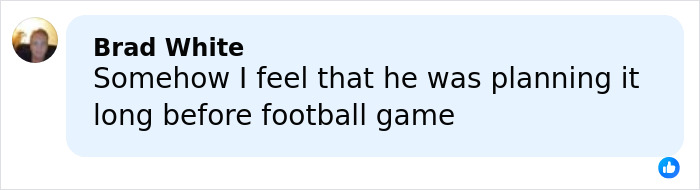 Brad White
Somehow I feel that he was planning it long before football game